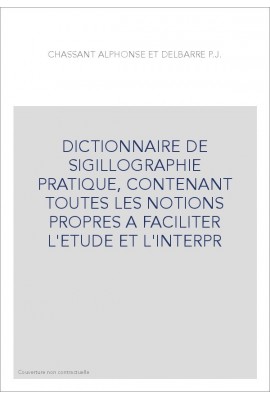 CHASSANT ALPHONSE ET DELBARRE P.J.

DICTIONNAIRE DE SIGILLOGRAPHIE PRATIQUE, CONTENANT TOUTES LES NOTIONS PROPRES A FACILITER L'ETUDE ET L'INTERPR

Couverture non contractuelle